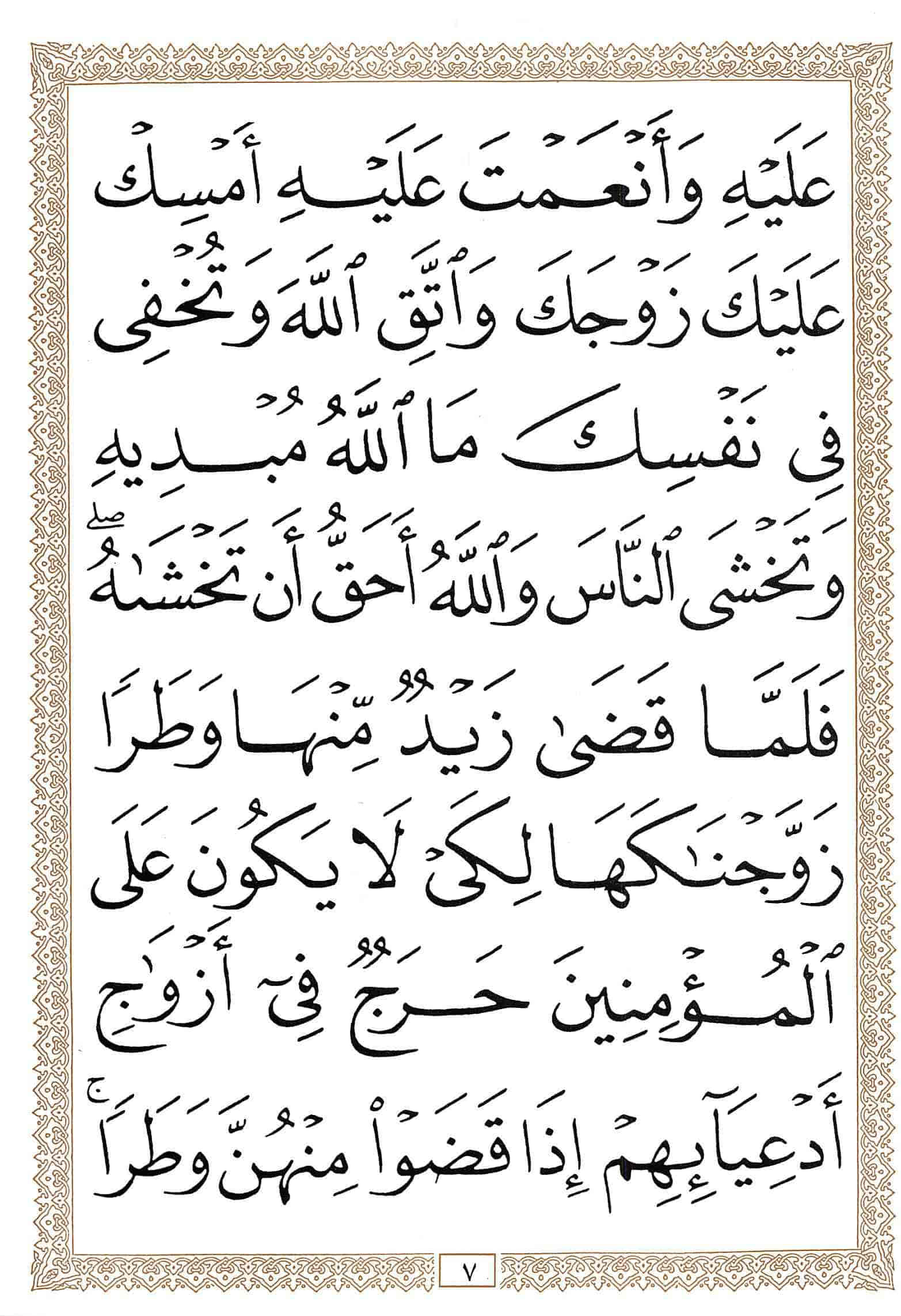 عَلَيْهِ وَأَنْعَمْتَ عَلَيْهِ أَمْسِكْ

عَلَيْكَ زَوْجَكَ وَٱتَّقِ ٱللَّهَ وَتُخْفِى

فِى نَفْسِكَ مَا ٱللَّهُ مُبْدِيهِ

وَتَخْشَى ٱلنَّاسَ وَٱللَّهُ أَحَقُّ أَن تَخْشَىٰهُ ۖ

فَلَمَّا قَضَىٰ زَيْدٌ مِّنْهَا وَطَرًا

زَوَّجْنَٰكَهَا لِكَىْ لَا يَكُونَ عَلَى

ٱلْمُؤْمِنِينَ حَرَجٌ فِىٓ أَزْوَٰجِ

أَدْعِيَآئِهِمْ إِذَا قَضَوْا۟ مِنْهُنَّ وَطَرًا ۚ

٧